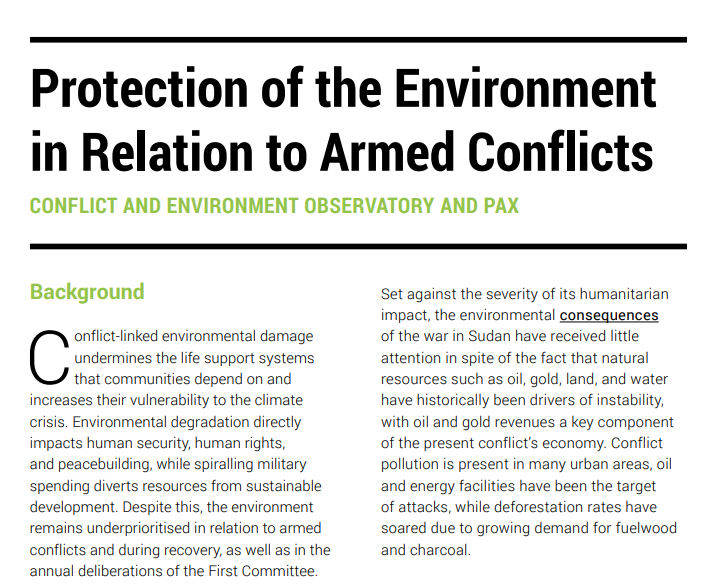 Protection of the Environment in Relation to Armed Conflicts

CONFLICT AND ENVIRONMENT OBSERVATORY AND PAX

Background

Conflict-linked environmental damage undermines the life support systems that communities depend on and increases their vulnerability to the climate crisis. Environmental degradation directly impacts human security, human rights, and peacebuilding, while spiralling military spending diverts resources from sustainable development. Despite this, the environment remains underprioritised in relation to armed conflicts and during recovery, as well as in the annual deliberations of the First Committee.

Set against the severity of its humanitarian impact, the environmental consequences of the war in Sudan have received little attention in spite of the fact that natural resources such as oil, gold, land, and water have historically been drivers of instability, with oil and gold revenues a key component of the present conflict's economy. Conflict pollution is present in many urban areas, oil and energy facilities have been the target of attacks, while deforestation rates have soared due to growing demand for fuelwood and charcoal.